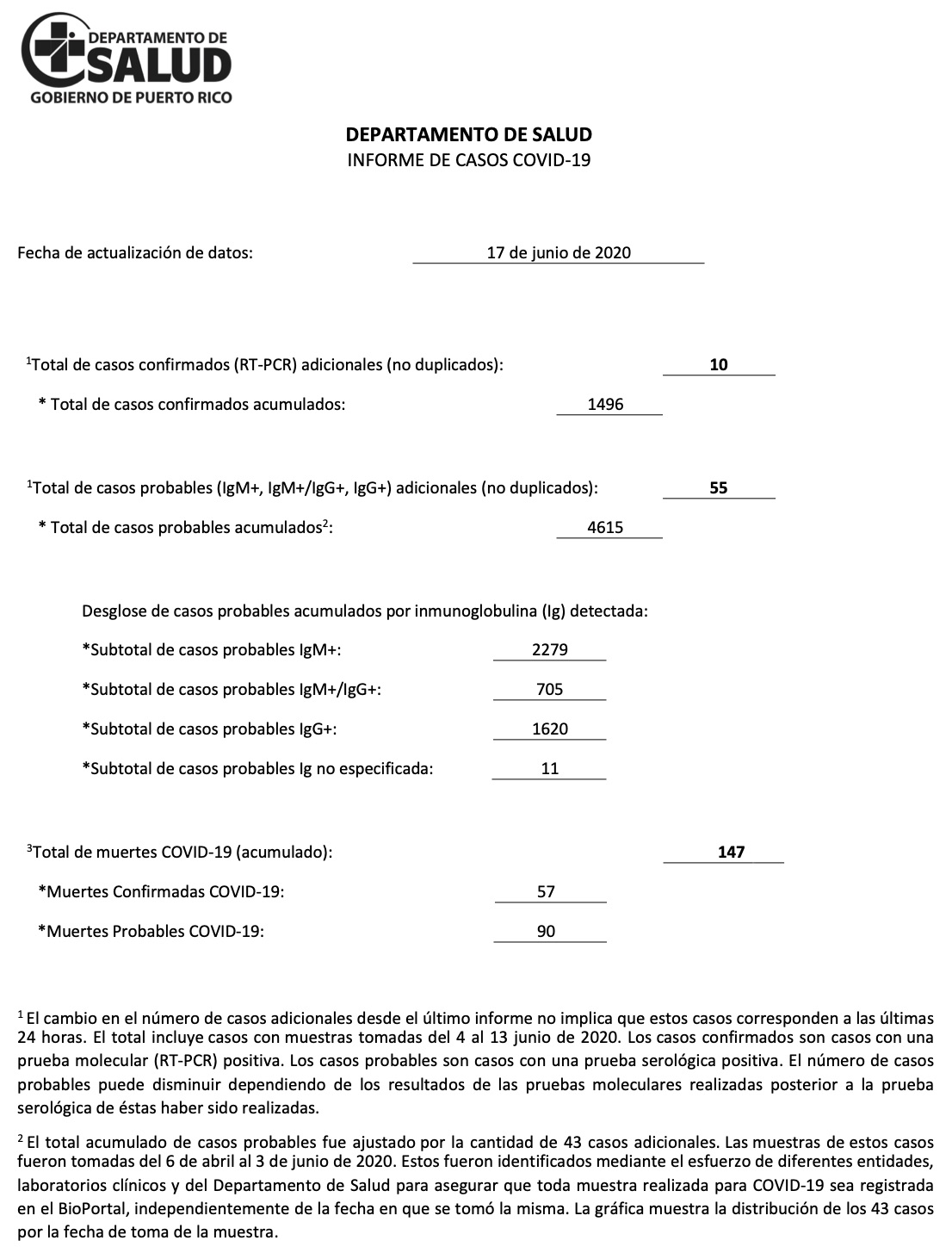 DEPARTAMENTO DE
SALUD
GOBIERNO DE PUERTO RICO

DEPARTAMENTO DE SALUD
INFORME DE CASOS COVID-19

Fecha de actualización de datos: 17 de junio de 2020

$^1$Total de casos confirmados (RT-PCR) adicionales (no duplicados): 10

* Total de casos confirmados acumulados: 1496

$^1$Total de casos probables (IgM+, IgM+/IgG+, IgG+) adicionales (no duplicados): 55

* Total de casos probables acumulados$^2$: 4615

Desglose de casos probables acumulados por inmunoglobulina (Ig) detectada:

*Subtotal de casos probables IgM+: 2279

*Subtotal de casos probables IgM+/IgG+: 705

*Subtotal de casos probables IgG+: 1620

*Subtotal de casos probables Ig no especificada: 11

$^3$Total de muertes COVID-19 (acumulado): 147

*Muertes Confirmadas COVID-19: 57

*Muertes Probables COVID-19: 90

$^1$ El cambio en el número de casos adicionales desde el último informe no implica que estos casos corresponden a las últimas 24 horas. El total incluye casos con muestras tomadas del 4 al 13 junio de 2020. Los casos confirmados son casos con una prueba molecular (RT-PCR) positiva. Los casos probables son casos con una prueba serológica positiva. El número de casos probables puede disminuir dependiendo de los resultados de las pruebas moleculares realizadas posterior a la prueba serológica de éstas haber sido realizadas.

$^2$ El total acumulado de casos probables fue ajustado por la cantidad de 43 casos adicionales. Las muestras de estos casos fueron tomadas del 6 de abril al 3 de junio de 2020. Estos fueron identificados mediante el esfuerzo de diferentes entidades, laboratorios clínicos y del Departamento de Salud para asegurar que toda muestra realizada para COVID-19 sea registrada en el BioPortal, independientemente de la fecha en que se tomó la misma. La gráfica muestra la distribución de los 43 casos por la fecha de toma de la muestra.